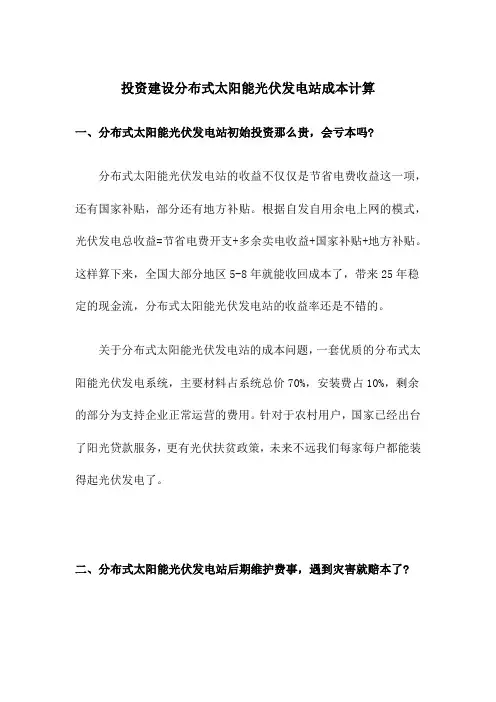 投资建设分布式太阳能光伏发电站成本计算

一、分布式太阳能光伏发电站初始投资那么贵，会亏本吗?

分布式太阳能光伏发电站的收益不仅仅是节省电费收益这一项，还有国家补贴，部分还有地方补贴。根据自发自用余电上网的模式，光伏发电总收益=节省电费开支+多余卖电收益+国家补贴+地方补贴。这样算下来，全国大部分地区 5-8 年就能收回成本了，带来 25 年稳定的现金流，分布式太阳能光伏发电站的收益率还是不错的。

关于分布式太阳能光伏发电站的成本问题，一套优质的分布式太阳能光伏发电系统，主要材料占系统总价 70%，安装费占 10%，剩余的部分为支持企业正常运营的费用。针对于农村用户，国家已经出台了阳光贷款服务，更有光伏扶贫政策，未来不远我们每家每户都能装得起光伏发电了。

二、分布式太阳能光伏发电站后期维护费事，遇到灾害就赔本了?